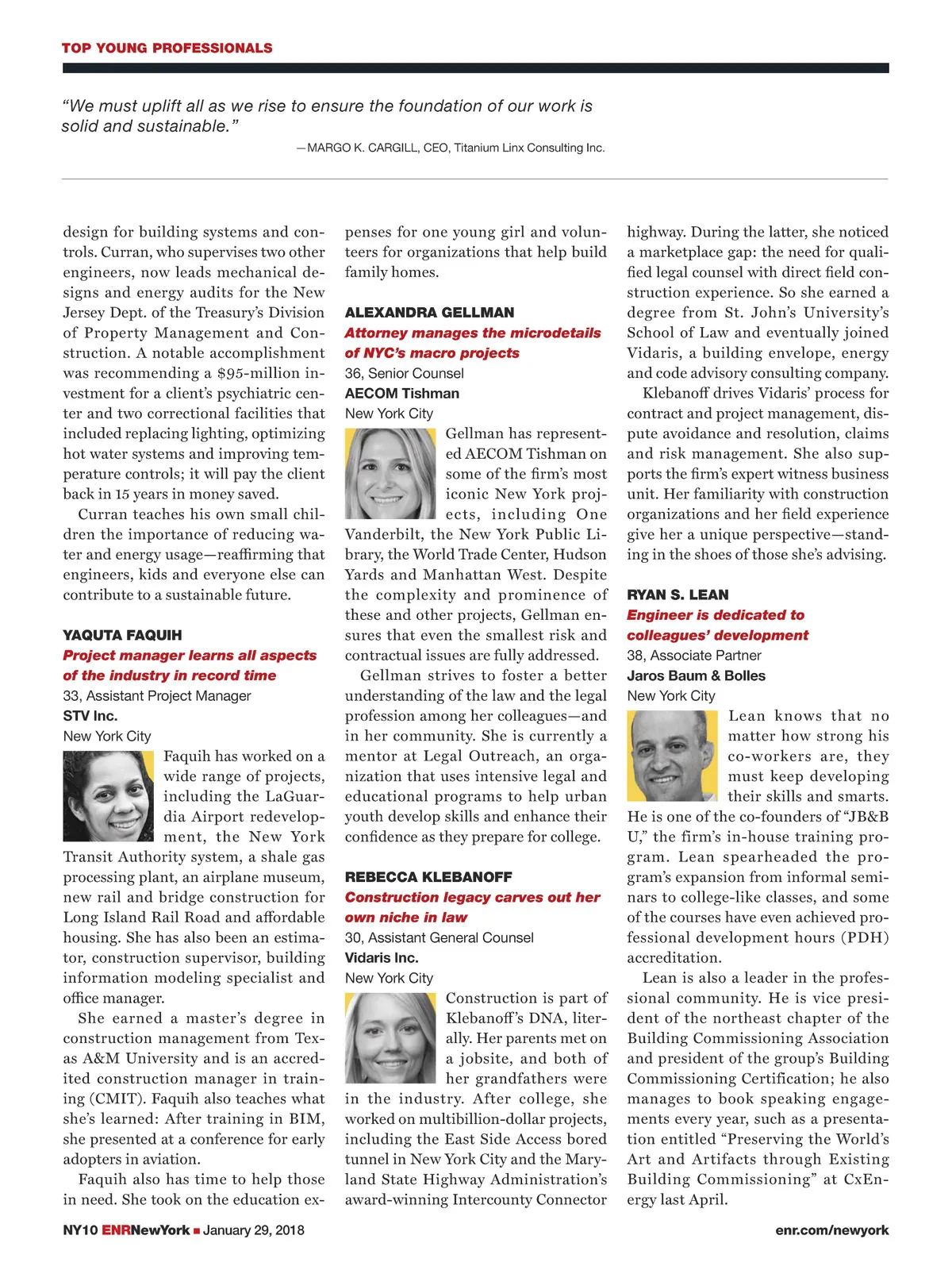 TOP YOUNG PROFESSIONALS

"We must uplift all as we rise to ensure the foundation of our work is solid and sustainable."

—MARGO K. CARGILL, CEO, Titanium Linx Consulting Inc.

design for building systems and controls. Curran, who supervises two other engineers, now leads mechanical designs and energy audits for the New Jersey Dept. of the Treasury's Division of Property Management and Construction. A notable accomplishment was recommending a $95-million investment for a client's psychiatric center and two correctional facilities that included replacing lighting, optimizing hot water systems and improving temperature controls; it will pay the client back in 15 years in money saved.

Curran teaches his own small children the importance of reducing water and energy usage—reaffirming that engineers, kids and everyone else can contribute to a sustainable future.

YAQUTA FAQUIH

Project manager learns all aspects of the industry in record time

33, Assistant Project Manager

STV Inc.

New York City

Faquih has worked on a wide range of projects, including the LaGuardia Airport redevelopment, the New York Transit Authority system, a shale gas processing plant, an airplane museum, new rail and bridge construction for Long Island Rail Road and affordable housing. She has also been an estimator, construction supervisor, building information modeling specialist and office manager.

She earned a master's degree in construction management from Texas A&M University and is an accredited construction manager in training (CMIT). Faquih also teaches what she's learned: After training in BIM, she presented at a conference for early adopters in aviation.

Faquih also has time to help those in need. She took on the education expenses for one young girl and volunteers for organizations that help build family homes.

ALEXANDRA GELLMAN

Attorney manages the microdetails of NYC's macro projects

36, Senior Counsel

AECOM Tishman

New York City

Gellman has represented AECOM Tishman on some of the firm's most iconic New York projects, including One Vanderbilt, the New York Public Library, the World Trade Center, Hudson Yards and Manhattan West. Despite the complexity and prominence of these and other projects, Gellman ensures that even the smallest risk and contractual issues are fully addressed.

Gellman strives to foster a better understanding of the law and the legal profession among her colleagues—and in her community. She is currently a mentor at Legal Outreach, an organization that uses intensive legal and educational programs to help urban youth develop skills and enhance their confidence as they prepare for college.

REBECCA KLEBANOFF

Construction legacy carves out her own niche in law

30, Assistant General Counsel

Vidaris Inc.

New York City

Construction is part of Klebanoff's DNA, literally. Her parents met on a jobsite, and both of her grandfathers were in the industry. After college, she worked on multibillion-dollar projects, including the East Side Access bored tunnel in New York City and the Maryland State Highway Administration's award-winning Intercounty Connector highway. During the latter, she noticed a marketplace gap: the need for qualified legal counsel with direct field construction experience. So she earned a degree from St. John's University's School of Law and eventually joined Vidaris, a building envelope, energy and code advisory consulting company.

Klebanoff drives Vidaris' process for contract and project management, dispute avoidance and resolution, claims and risk management. She also supports the firm's expert witness business unit. Her familiarity with construction organizations and her field experience give her a unique perspective—standing in the shoes of those she's advising.

RYAN S. LEAN

Engineer is dedicated to colleagues' development

38, Associate Partner

Jaros Baum & Bolles

New York City

Lean knows that no matter how strong his co-workers are, they must keep developing their skills and smarts. He is one of the co-founders of "JB&B U," the firm's in-house training program. Lean spearheaded the program's expansion from informal seminars to college-like classes, and some of the courses have even achieved professional development hours (PDH) accreditation.

Lean is also a leader in the professional community. He is vice president of the northeast chapter of the Building Commissioning Association and president of the group's Building Commissioning Certification; he also manages to book speaking engagements every year, such as a presentation entitled "Preserving the World's Art and Artifacts through Existing Building Commissioning" at CxEnergy last April.

NY10 ENRNewYork ■ January 29, 2018

enr.com/newyork